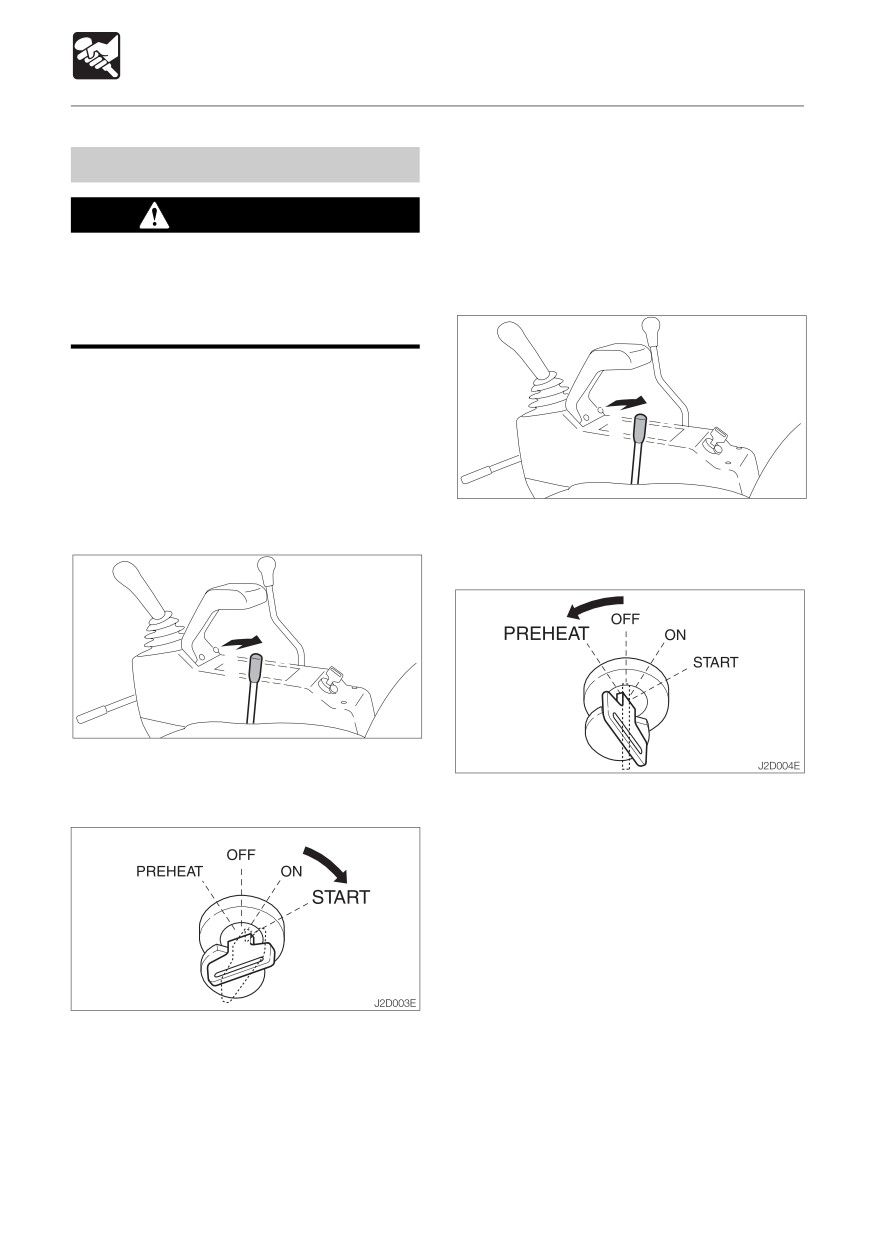 PREHEAT
OFF
ON
START
J2D003E

PREHEAT
OFF
ON
START
J2D004E